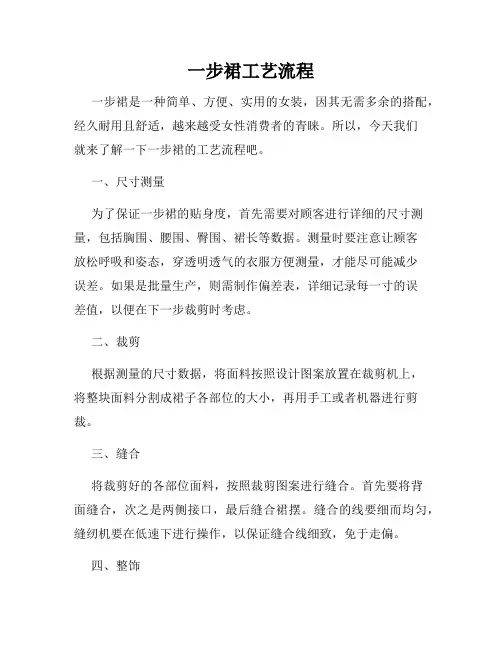 一步裙工艺流程

一步裙是一种简单、方便、实用的女装，因其无需多余的搭配，经久耐用且舒适，越来越受女性消费者的青睐。所以，今天我们就来了解一下一步裙的工艺流程吧。

一、尺寸测量

为了保证一步裙的贴身度，首先需要对顾客进行详细的尺寸测量，包括胸围、腰围、臀围、裙长等数据。测量时要注意让顾客放松呼吸和姿态，穿透明透气的衣服方便测量，才能尽可能减少误差。如果是批量生产，则需制作偏差表，详细记录每一寸的误差值，以便在下一步裁剪时考虑。

二、裁剪

根据测量的尺寸数据，将面料按照设计图案放置在裁剪机上，将整块面料分割成裙子各部位的大小，再用手工或者机器进行剪裁。

三、缝合

将裁剪好的各部位面料，按照裁剪图案进行缝合。首先要将背面缝合，次之是两侧接口，最后缝合裙摆。缝合的线要细而均匀，缝纫机要在低速下进行操作，以保证缝合线细致，免于走偏。

四、整饰